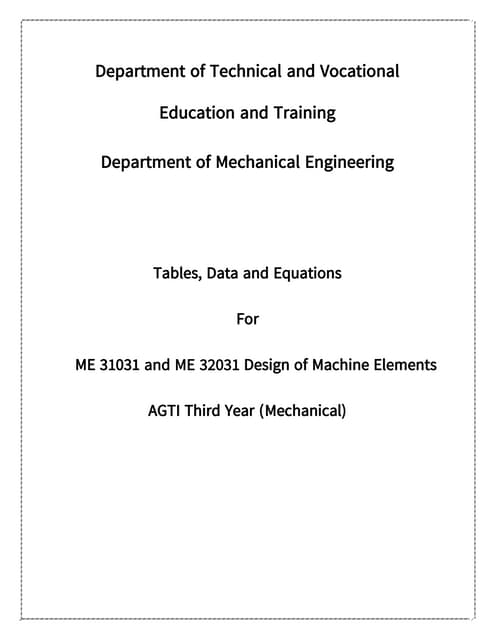 Department of Technical and Vocational

Education and Training

Department of Mechanical Engineering

Tables, Data and Equations

For

ME 31031 and ME 32031 Design of Machine Elements

AGTI Third Year (Mechanical)